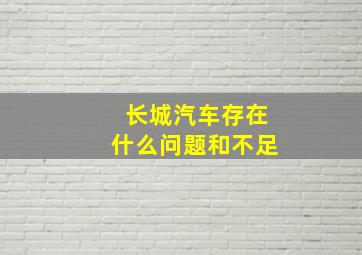 长城汽车存在
什么问题和不足